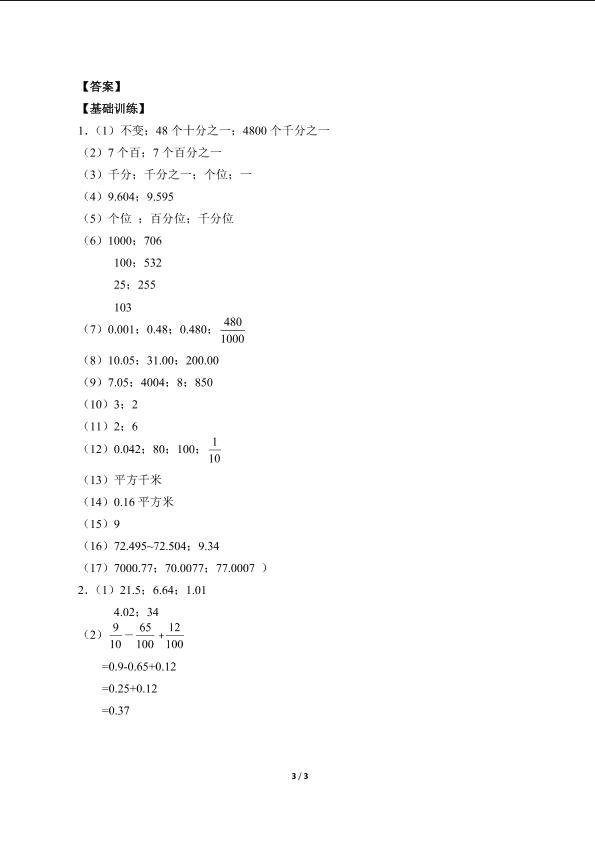 【答案】

【基础训练】

1.（1）不变；48 个十分之一；4800 个千分之一

（2）7 个百；7 个百分之一

（3）千分；千分之一；个位；一

（4）9.604；9.595

（5）个位 ；百分位；千分位

（6）1000；706

100；532

25；255

103

（7）0.001；0.48；0.480；$\frac{480}{1000}$

（8）10.05；31.00；200.00

（9）7.05；4004；8；850

（10）3；2

（11）2；6

（12）0.042；80；100；$\frac{1}{10}$

（13）平方千米

（14）0.16 平方米

（15）9

（16）72.495~72.504；9.34

（17）7000.77；70.0077；77.0007 ）

2.（1）21.5；6.64；1.01

4.02；34

（2）$\frac{9}{10}-\frac{65}{100}+\frac{12}{100}$

=0.9-0.65+0.12

=0.25+0.12

=0.37

3 / 3